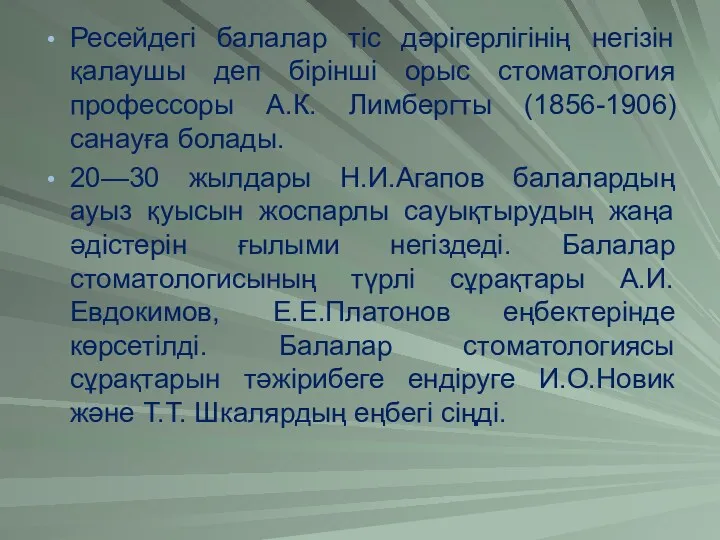 • Ресейдегі балалар тіс дәрігерлігінің негізін қалаушы деп бірінші орыс стоматология профессоры А.К. Лимбергты (1856-1906) санауға болады.

• 20—30 жылдары Н.И.Агапов балалардың ауыз қуысын жоспарлы сауықтырудың жаңа әдістерін ғылыми негіздеді. Балалар стоматологисының түрлі сұрақтары А.И. Евдокимов, Е.Е.Платонов еңбектерінде көрсетілді. Балалар стоматологиясы сұрақтарын тәжірибеге ендіруге И.О.Новик және Т.Т. Шкалярдың еңбегі сіңді.